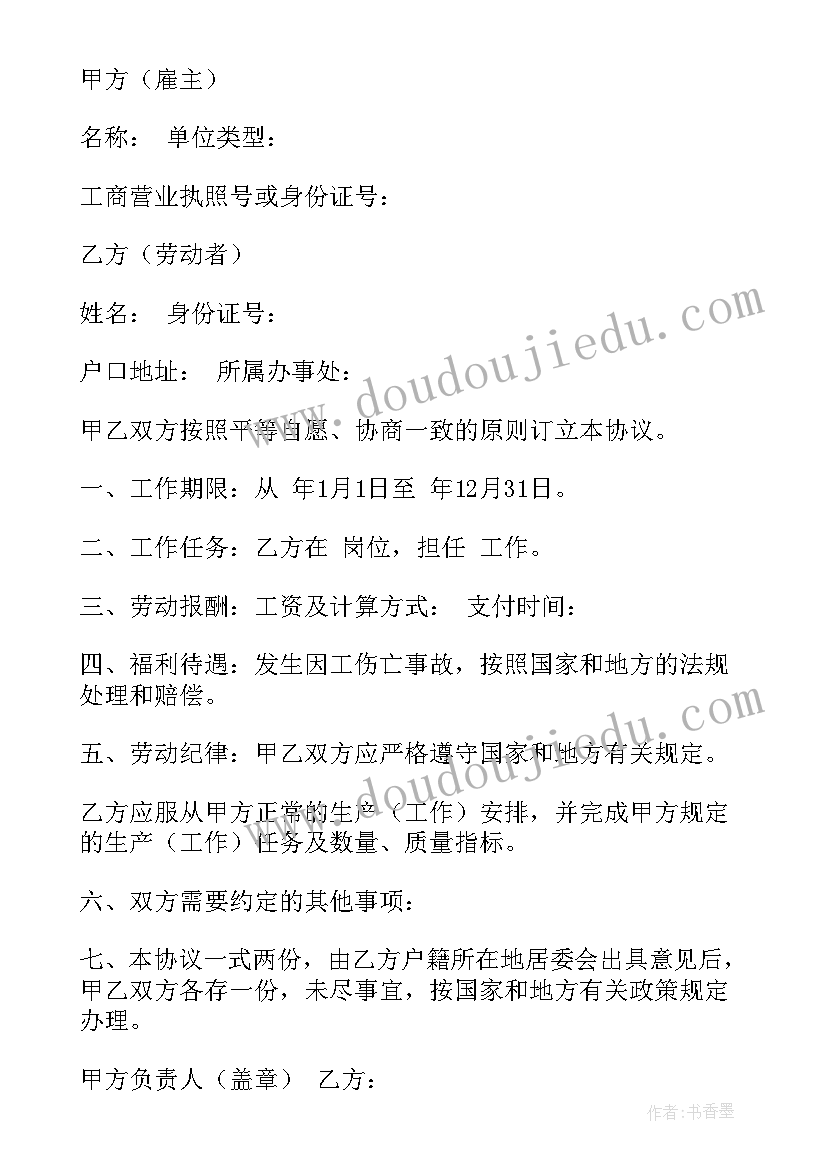 甲方（雇主）

名称： 单位类型：

工商营业执照号或身份证号：

乙方（劳动者）

姓名： 身份证号：

户口地址： 所属办事处：

甲乙双方按照平等自愿、协商一致的原则订立本协议。

一、工作期限：从 年1月1日至 年12月31日。

二、工作任务：乙方在 岗位，担任 工作。

三、劳动报酬：工资及计算方式： 支付时间：

四、福利待遇：发生因工伤亡事故，按照国家和地方的法规处理和赔偿。

五、劳动纪律：甲乙双方应严格遵守国家和地方有关规定。

乙方应服从甲方正常的生产（工作）安排，并完成甲方规定的生产（工作）任务及数量、质量指标。

六、双方需要约定的其他事项：

七、本协议一式两份，由乙方户籍所在地居委会出具意见后，甲乙双方各存一份，未尽事宜，按国家和地方有关政策规定办理。

甲方负责人（盖章） 乙方：

www.doudoujiedu.com

www.doudoujiedu.com

作者：书香墨